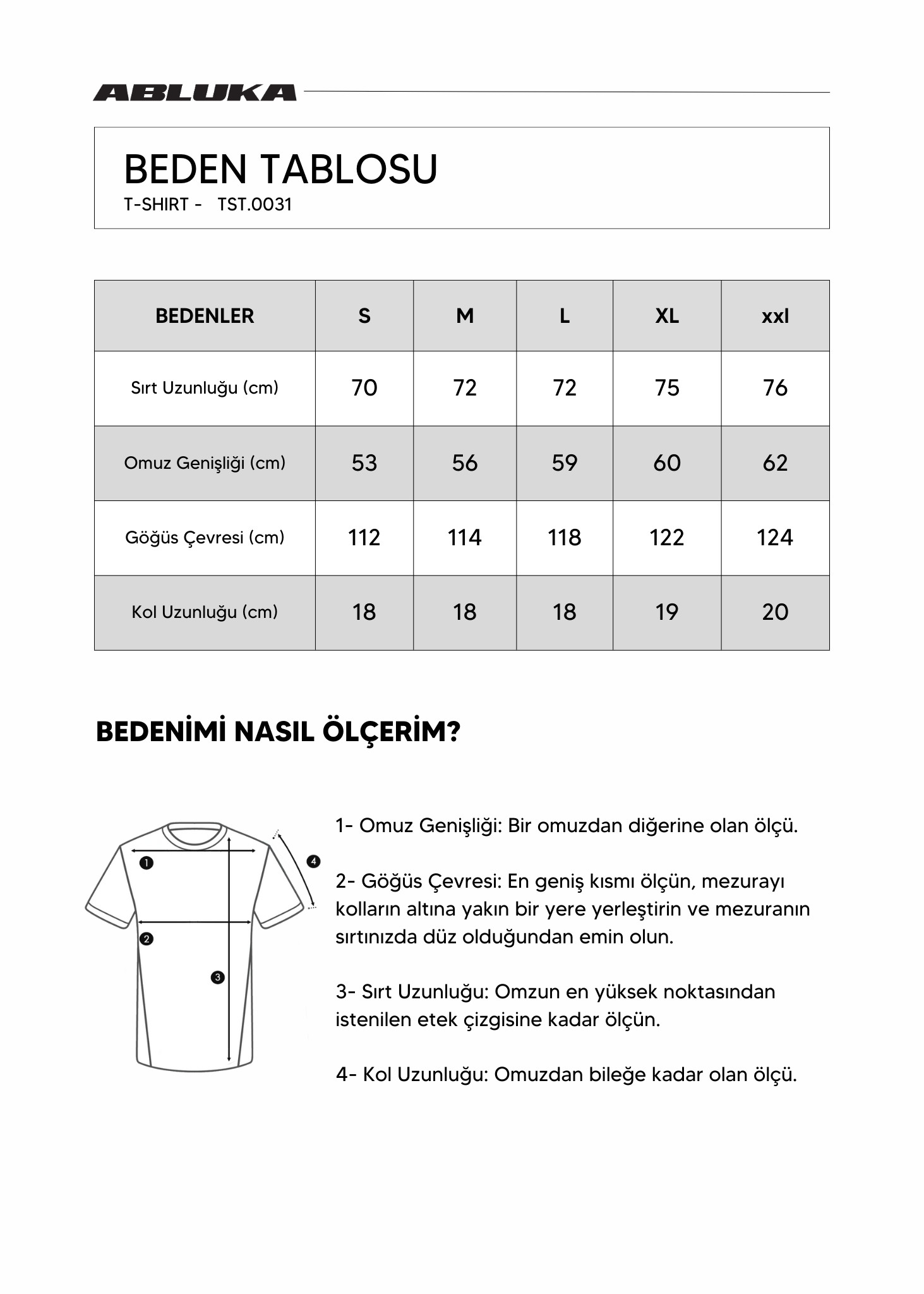 ABLUKA

BEDEN TABLOSU
T-SHIRT - TST.0031

| BEDENLER | S | M | L | XL | xxl |
|---|---|---|---|---|---|
| Sırt Uzunluğu (cm) | 70 | 72 | 72 | 75 | 76 |
| Omuz Genişliği (cm) | 53 | 56 | 59 | 60 | 62 |
| Göğüs Çevresi (cm) | 112 | 114 | 118 | 122 | 124 |
| Kol Uzunluğu (cm) | 18 | 18 | 18 | 19 | 20 |

BEDENİMİ NASIL ÖLÇERİM?

1
2
3
4

1- Omuz Genişliği: Bir omuzdan diğerine olan ölçü.

2- Göğüs Çevresi: En geniş kısmı ölçün, mezurayı kolların altına yakın bir yere yerleştirin ve mezuranın sırtınızda düz olduğundan emin olun.

3- Sırt Uzunluğu: Omzun en yüksek noktasından istenilen etek çizgisine kadar ölçün.

4- Kol Uzunluğu: Omuzdan bileğe kadar olan ölçü.